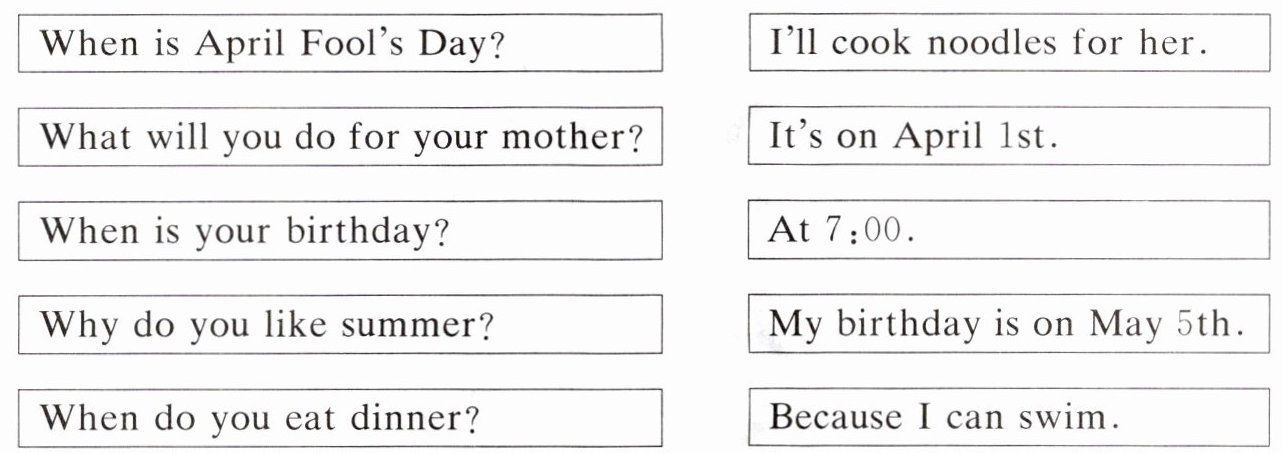 When is April Fool's Day?

What will you do for your mother?

When is your birthday?

Why do you like summer?

When do you eat dinner?

I'll cook noodles for her.

It's on April 1st.

At 7:00.

My birthday is on May 5th.

Because I can swim.